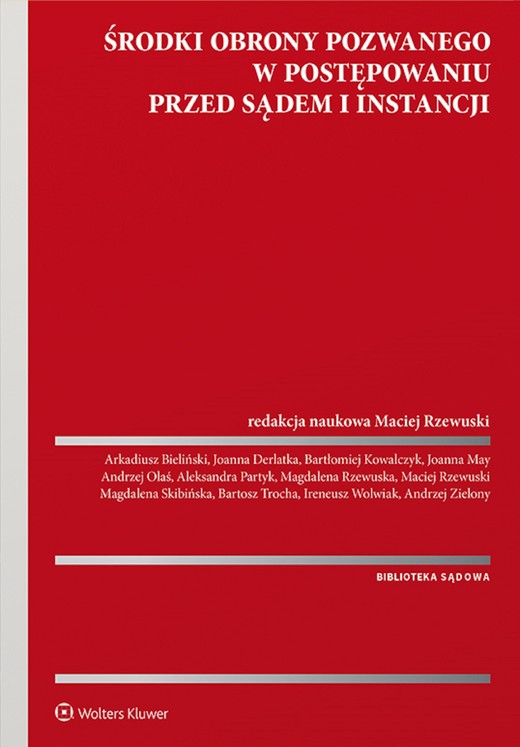 ŚRODKI OBRONY POZWANEGO W POSTĘPOWANIU PRZED SĄDEM I INSTANCJI

redakcja naukowa Maciej Rzewuski

Arkadiusz Bieliński, Joanna Derlatka, Bartłomiej Kowalczyk, Joanna May
Andrzej Olaś, Aleksandra Partyk, Magdalena Rzewuska, Maciej Rzewuski
Magdalena Skibińska, Bartosz Trocha, Ireneusz Wolwiak, Andrzej Zielony

BIBLIOTEKA SĄDOWA

Wolters Kluwer